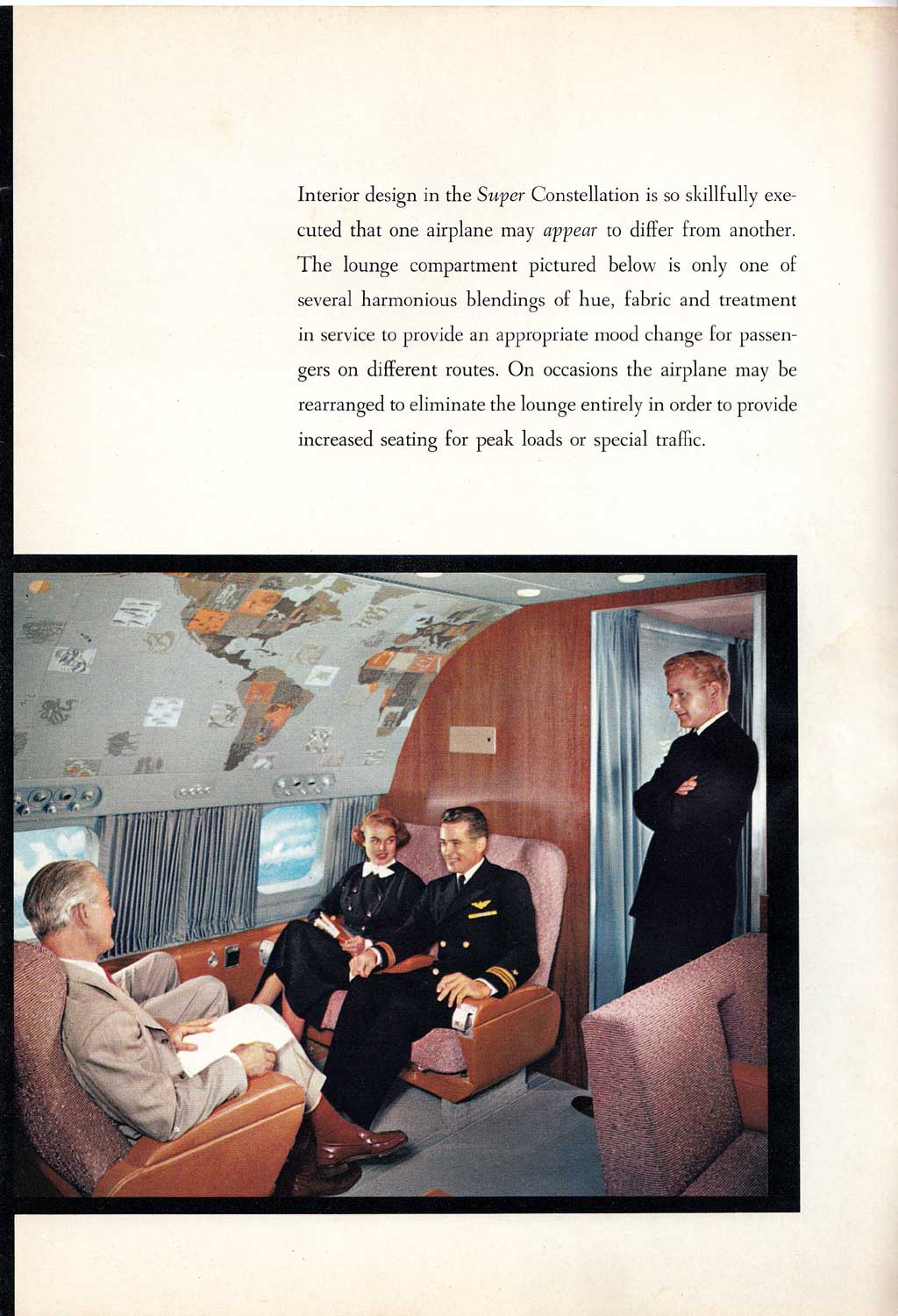 Interior design in the Super Constellation is so skillfully executed that one airplane may appear to differ from another. The lounge compartment pictured below is only one of several harmonious blendings of hue, fabric and treatment in service to provide an appropriate mood change for passengers on different routes. On occasions the airplane may be rearranged to eliminate the lounge entirely in order to provide increased seating for peak loads or special traffic.